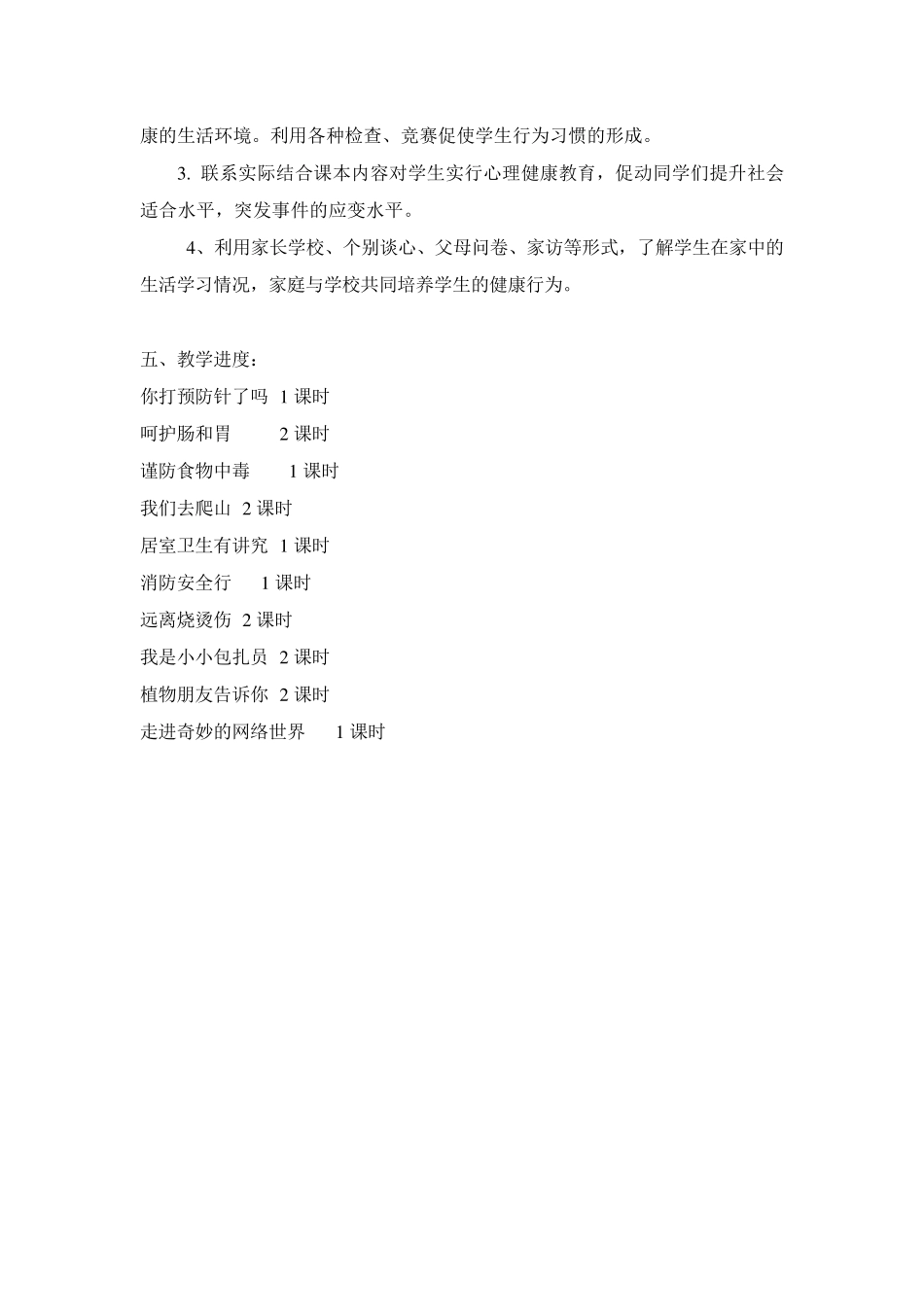 康的生活环境。利用各种检查、竞赛促使学生行为习惯的形成。

3. 联系实际结合课本内容对学生实行心理健康教育，促动同学们提升社会适合水平，突发事件的应变水平。

4、利用家长学校、个别谈心、父母问卷、家访等形式，了解学生在家中的生活学习情况，家庭与学校共同培养学生的健康行为。

五、教学进度：

你打预防针了吗 1 课时

呵护肠和胃 2 课时

谨防食物中毒 1 课时

我们去爬山 2 课时

居室卫生有讲究 1 课时

消防安全行 1 课时

远离烧烫伤 2 课时

我是小小包扎员 2 课时

植物朋友告诉你 2 课时

走进奇妙的网络世界 1 课时